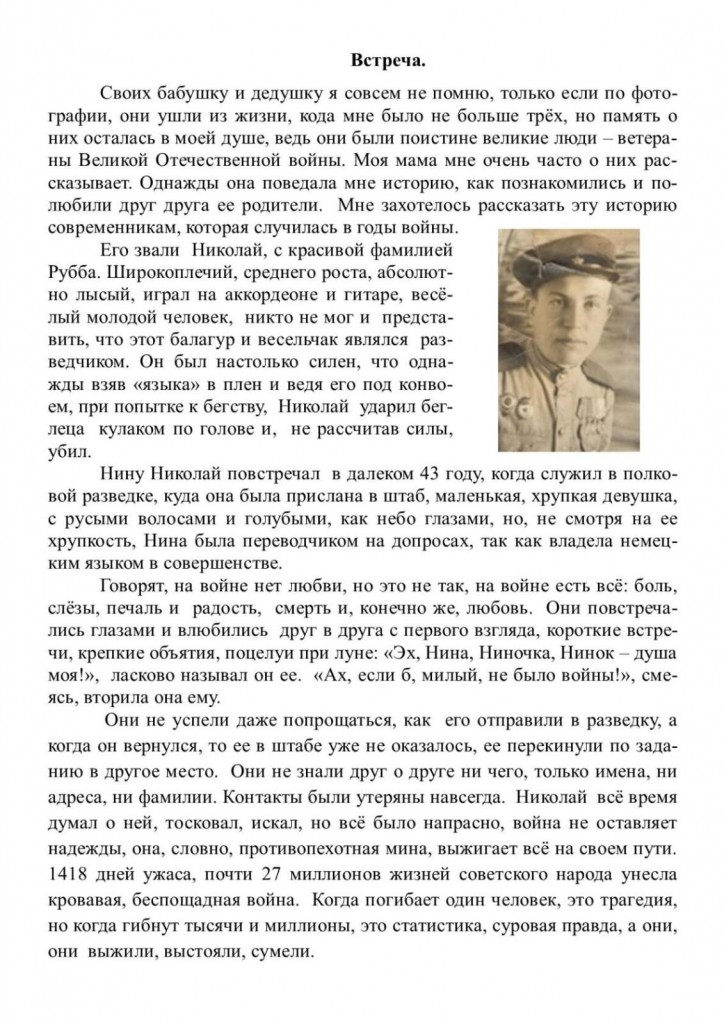 Встреча.

Своих бабушку и дедушку я совсем не помню, только если по фотографии, они ушли из жизни, кода мне было не больше трёх, но память о них осталась в моей душе, ведь они были поистине великие люди – ветераны Великой Отечественной войны. Моя мама мне очень часто о них рассказывает. Однажды она поведала мне историю, как познакомились и полюбили друг друга ее родители. Мне захотелось рассказать эту историю современникам, которая случилась в годы войны.

Его звали Николай, с красивой фамилией Рубба. Широкоплечий, среднего роста, абсолютно лысый, играл на аккордеоне и гитаре, весёлый молодой человек, никто не мог и представить, что этот балагур и весельчак являлся разведчиком. Он был настолько силен, что однажды взяв «языка» в плен и ведя его под конвоем, при попытке к бегству, Николай ударил беглеца кулаком по голове и, не рассчитав силы, убил.

Нину Николай повстречал в далеком 43 году, когда служил в полковой разведке, куда она была прислана в штаб, маленькая, хрупкая девушка, с русыми волосами и голубыми, как небо глазами, но, не смотря на ее хрупкость, Нина была переводчиком на допросах, так как владела немецким языком в совершенстве.

Говорят, на войне нет любви, но это не так, на войне есть всё: боль, слёзы, печаль и радость, смерть и, конечно же, любовь. Они повстречались глазами и влюбились друг в друга с первого взгляда, короткие встречи, крепкие объятия, поцелуи при луне: «Эх, Нина, Ниночка, Нинок – душа моя!», ласково называл он ее. «Ах, если б, милый, не было войны!», смеясь, вторила она ему.

Они не успели даже попрощаться, как его отправили в разведку, а когда он вернулся, то ее в штабе уже не оказалось, ее перекинули по заданию в другое место. Они не знали друг о друге ни чего, только имена, ни адреса, ни фамилии. Контакты были утеряны навсегда. Николай всё время думал о ней, тосковал, искал, но всё было напрасно, война не оставляет надежды, она, словно, противопехотная мина, выжигает всё на своем пути. 1418 дней ужаса, почти 27 миллионов жизней советского народа унесла кровавая, беспощадная война. Когда погибает один человек, это трагедия, но когда гибнут тысячи и миллионы, это статистика, суровая правда, а они, они выжили, выстояли, сумели.